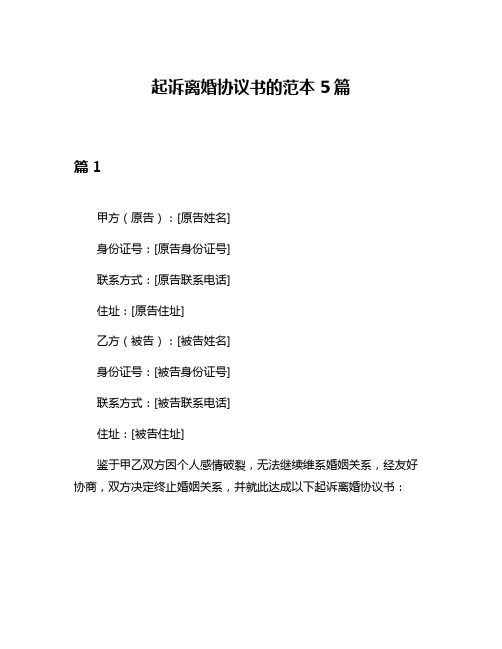 起诉离婚协议书的范本 5 篇

篇 1

甲方（原告）：[原告姓名]

身份证号：[原告身份证号]

联系方式：[原告联系电话]

住址：[原告住址]

乙方（被告）：[被告姓名]

身份证号：[被告身份证号]

联系方式：[被告联系电话]

住址：[被告住址]

鉴于甲乙双方因个人感情破裂，无法继续维系婚姻关系，经友好协商，双方决定终止婚姻关系，并就此达成以下起诉离婚协议书：